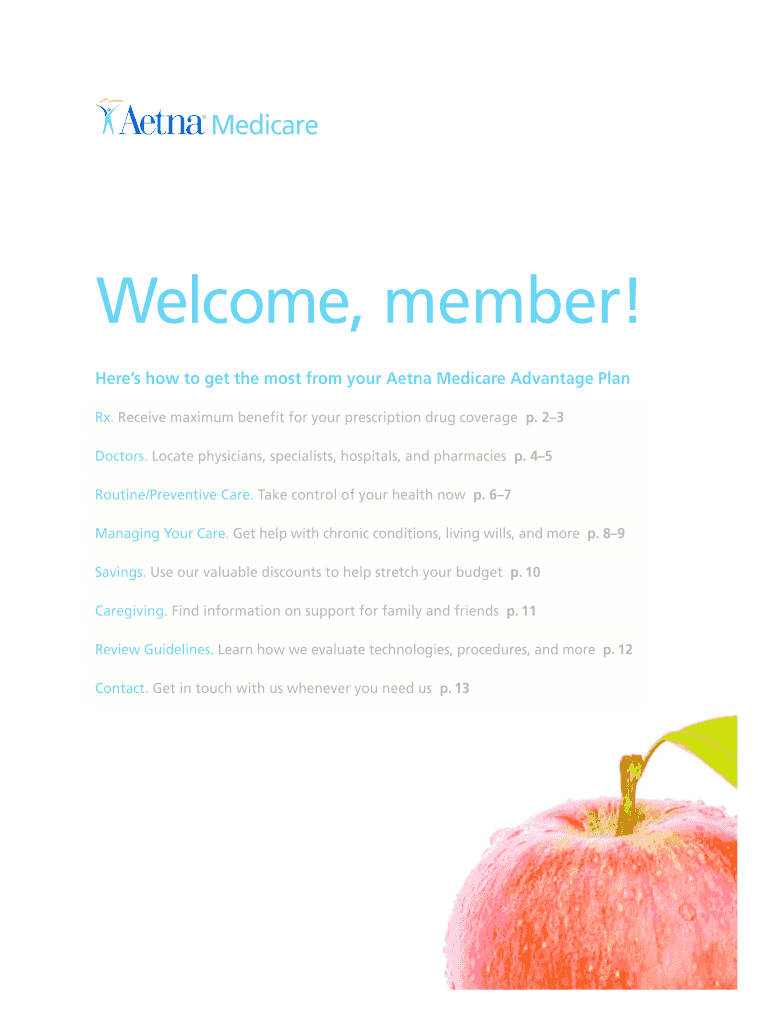 Aetna® Medicare

Welcome, member!

Here's how to get the most from your Aetna Medicare Advantage Plan

Rx. Receive maximum benefit for your prescription drug coverage p. 2–3

Doctors. Locate physicians, specialists, hospitals, and pharmacies p. 4–5

Routine/Preventive Care. Take control of your health now p. 6–7

Managing Your Care. Get help with chronic conditions, living wills, and more p. 8–9

Savings. Use our valuable discounts to help stretch your budget p. 10

Caregiving. Find information on support for family and friends p. 11

Review Guidelines. Learn how we evaluate technologies, procedures, and more p. 12

Contact. Get in touch with us whenever you need us p. 13